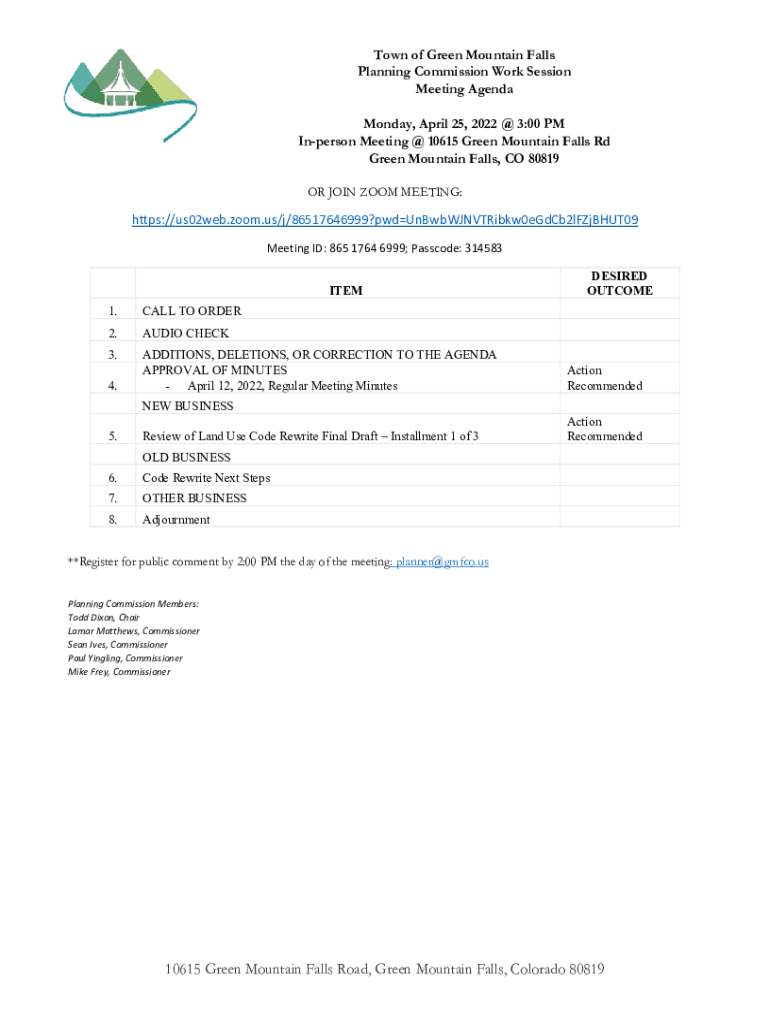 Town of Green Mountain Falls
Planning Commission Work Session
Meeting Agenda

Monday, April 25, 2022 @ 3:00 PM
In-person Meeting @ 10615 Green Mountain Falls Rd
Green Mountain Falls, CO 80819

OR JOIN ZOOM MEETING:

https://us02web.zoom.us/j/86517646999?pwd=UnBwbWJNVTRibkw0eGdCb2lFZjBHUT09

Meeting ID: 865 1764 6999; Passcode: 314583

| | ITEM | DESIRED OUTCOME |
|---|---|---|
| 1. | CALL TO ORDER | |
| 2. | AUDIO CHECK | |
| 3. | ADDITIONS, DELETIONS, OR CORRECTION TO THE AGENDA | |
| 4. | APPROVAL OF MINUTES - April 12, 2022, Regular Meeting Minutes | Action Recommended |
| | NEW BUSINESS | |
| 5. | Review of Land Use Code Rewrite Final Draft – Installment 1 of 3 | Action Recommended |
| | OLD BUSINESS | |
| 6. | Code Rewrite Next Steps | |
| 7. | OTHER BUSINESS | |
| 8. | Adjournment | |

**Register for public comment by 2:00 PM the day of the meeting: planner@gmfco.us

Planning Commission Members:
Todd Dixon, Chair
Lamar Matthews, Commissioner
Sean Ives, Commissioner
Paul Yingling, Commissioner
Mike Frey, Commissioner

10615 Green Mountain Falls Road, Green Mountain Falls, Colorado 80819